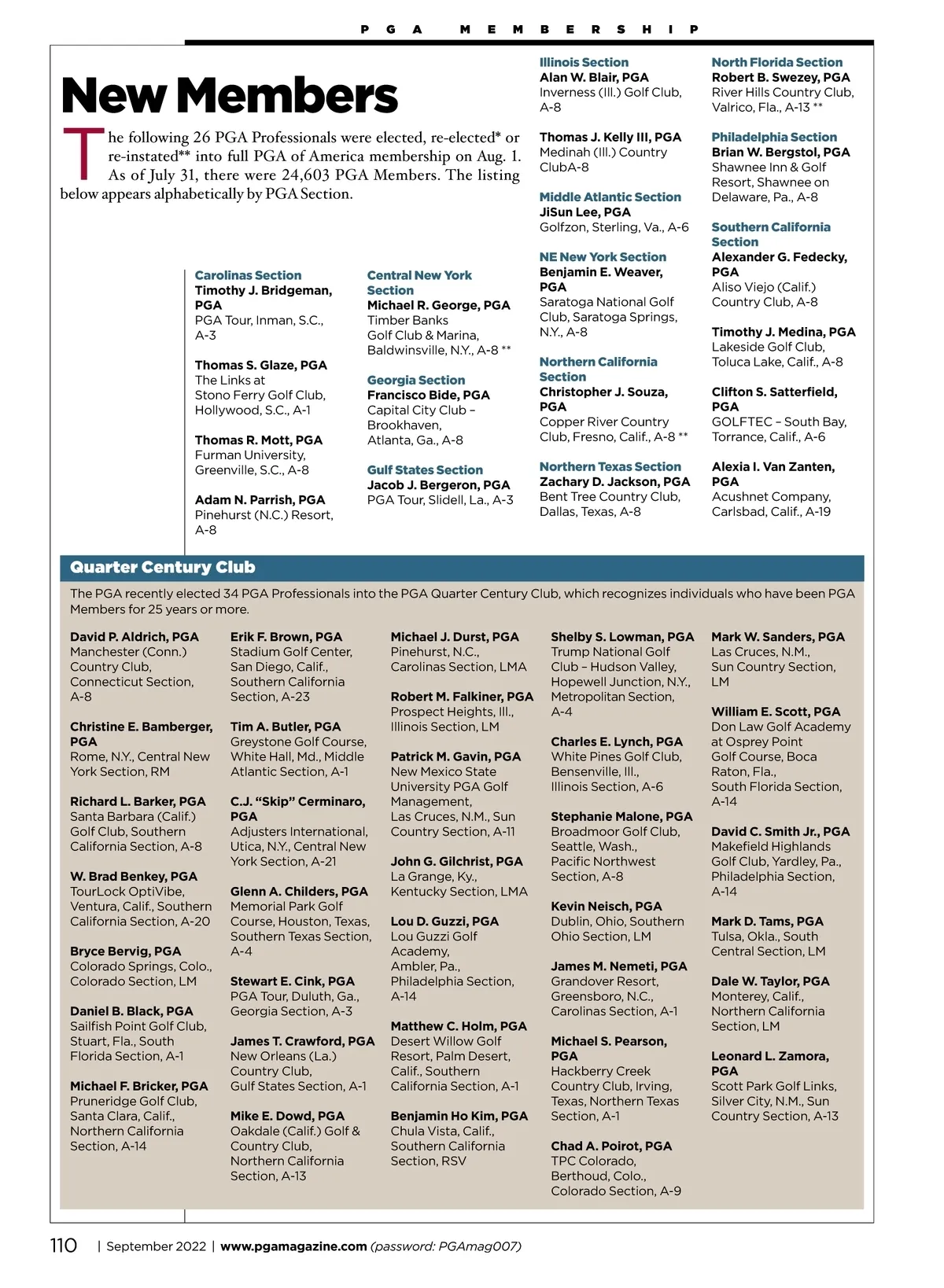 PGA MEMBERSHIP

New Members

The following 26 PGA Professionals were elected, re-elected* or re-instated** into full PGA of America membership on Aug. 1. As of July 31, there were 24,603 PGA Members. The listing below appears alphabetically by PGA Section.

Carolinas Section
Timothy J. Bridgeman, PGA
PGA Tour, Inman, S.C., A-3

Thomas S. Glaze, PGA
The Links at Stono Ferry Golf Club, Hollywood, S.C., A-1

Thomas R. Mott, PGA
Furman University, Greenville, S.C., A-8

Adam N. Parrish, PGA
Pinehurst (N.C.) Resort, A-8

Central New York Section
Michael R. George, PGA
Timber Banks Golf Club & Marina, Baldwinsville, N.Y., A-8 **

Georgia Section
Francisco Bide, PGA
Capital City Club – Brookhaven, Atlanta, Ga., A-8

Gulf States Section
Jacob J. Bergeron, PGA
PGA Tour, Slidell, La., A-3

Illinois Section
Alan W. Blair, PGA
Inverness (Ill.) Golf Club, A-8

Thomas J. Kelly III, PGA
Medinah (Ill.) Country ClubA-8

Middle Atlantic Section
JiSun Lee, PGA
Golfzon, Sterling, Va., A-6

NE New York Section
Benjamin E. Weaver, PGA
Saratoga National Golf Club, Saratoga Springs, N.Y., A-8

Northern California Section
Christopher J. Souza, PGA
Copper River Country Club, Fresno, Calif., A-8 **

Northern Texas Section
Zachary D. Jackson, PGA
Bent Tree Country Club, Dallas, Texas, A-8

North Florida Section
Robert B. Swezey, PGA
River Hills Country Club, Valrico, Fla., A-13 **

Philadelphia Section
Brian W. Bergstol, PGA
Shawnee Inn & Golf Resort, Shawnee on Delaware, Pa., A-8

Southern California Section
Alexander G. Fedecky, PGA
Aliso Viejo (Calif.) Country Club, A-8

Timothy J. Medina, PGA
Lakeside Golf Club, Toluca Lake, Calif., A-8

Clifton S. Satterfield, PGA
GOLFTEC – South Bay, Torrance, Calif., A-6

Alexia I. Van Zanten, PGA
Acushnet Company, Carlsbad, Calif., A-19

Quarter Century Club

The PGA recently elected 34 PGA Professionals into the PGA Quarter Century Club, which recognizes individuals who have been PGA Members for 25 years or more.

David P. Aldrich, PGA
Manchester (Conn.) Country Club, Connecticut Section, A-8

Christine E. Bamberger, PGA
Rome, N.Y., Central New York Section, RM

Richard L. Barker, PGA
Santa Barbara (Calif.) Golf Club, Southern California Section, A-8

W. Brad Benkey, PGA
TourLock OptiVibe, Ventura, Calif., Southern California Section, A-20

Bryce Bervig, PGA
Colorado Springs, Colo., Colorado Section, LM

Daniel B. Black, PGA
Sailfish Point Golf Club, Stuart, Fla., South Florida Section, A-1

Michael F. Bricker, PGA
Pruneridge Golf Club, Santa Clara, Calif., Northern California Section, A-14

Erik F. Brown, PGA
Stadium Golf Center, San Diego, Calif., Southern California Section, A-23

Tim A. Butler, PGA
Greystone Golf Course, White Hall, Md., Middle Atlantic Section, A-1

C.J. “Skip” Cerminaro, PGA
Adjusters International, Utica, N.Y., Central New York Section, A-21

Glenn A. Childers, PGA
Memorial Park Golf Course, Houston, Texas, Southern Texas Section, A-4

Stewart E. Cink, PGA
PGA Tour, Duluth, Ga., Georgia Section, A-3

James T. Crawford, PGA
New Orleans (La.) Country Club, Gulf States Section, A-1

Mike E. Dowd, PGA
Oakdale (Calif.) Golf & Country Club, Northern California Section, A-13

Michael J. Durst, PGA
Pinehurst, N.C., Carolinas Section, LMA

Robert M. Falkiner, PGA
Prospect Heights, Ill., Illinois Section, LM

Patrick M. Gavin, PGA
New Mexico State University PGA Golf Management, Las Cruces, N.M., Sun Country Section, A-11

John G. Gilchrist, PGA
La Grange, Ky., Kentucky Section, LMA

Lou D. Guzzi, PGA
Lou Guzzi Golf Academy, Ambler, Pa., Philadelphia Section, A-14

Matthew C. Holm, PGA
Desert Willow Golf Resort, Palm Desert, Calif., Southern California Section, A-1

Benjamin Ho Kim, PGA
Chula Vista, Calif., Southern California Section, RSV

Shelby S. Lowman, PGA
Trump National Golf Club – Hudson Valley, Hopewell Junction, N.Y., Metropolitan Section, A-4

Charles E. Lynch, PGA
White Pines Golf Club, Bensenville, Ill., Illinois Section, A-6

Stephanie Malone, PGA
Broadmoor Golf Club, Seattle, Wash., Pacific Northwest Section, A-8

Kevin Neisch, PGA
Dublin, Ohio, Southern Ohio Section, LM

James M. Nemeti, PGA
Grandover Resort, Greensboro, N.C., Carolinas Section, A-1

Michael S. Pearson, PGA
Hackberry Creek Country Club, Irving, Texas, Northern Texas Section, A-1

Chad A. Poirot, PGA
TPC Colorado, Berthoud, Colo., Colorado Section, A-9

Mark W. Sanders, PGA
Las Cruces, N.M., Sun Country Section, LM

William E. Scott, PGA
Don Law Golf Academy at Osprey Point Golf Course, Boca Raton, Fla., South Florida Section, A-14

David C. Smith Jr., PGA
Makefield Highlands Golf Club, Yardley, Pa., Philadelphia Section, A-14

Mark D. Tams, PGA
Tulsa, Okla., South Central Section, LM

Dale W. Taylor, PGA
Monterey, Calif., Northern California Section, LM

Leonard L. Zamora, PGA
Scott Park Golf Links, Silver City, N.M., Sun Country Section, A-13

110 | September 2022 | www.pgamagazine.com (password: PGAmag007)